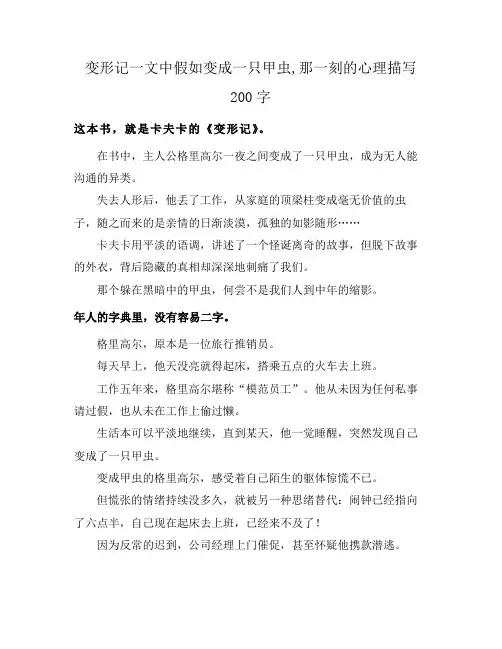 变形记一文中假如变成一只甲虫,那一刻的心理描写200字

这本书，就是卡夫卡的《变形记》。

在书中，主人公格里高尔一夜之间变成了一只甲虫，成为无人能沟通的异类。

失去人形后，他丢了工作，从家庭的顶梁柱变成毫无价值的虫子，随之而来的是亲情的日渐淡漠，孤独的如影随形……

卡夫卡用平淡的语调，讲述了一个怪诞离奇的故事，但脱下故事的外衣，背后隐藏的真相却深深地刺痛了我们。

那个躲在黑暗中的甲虫，何尝不是我们人到中年的缩影。

年人的字典里，没有容易二字。

格里高尔，原本是一位旅行推销员。

每天早上，他天没亮就得起床，搭乘五点的火车去上班。

工作五年来，格里高尔堪称“模范员工”。他从未因为任何私事请过假，也从未在工作上偷过懒。

生活本可以平淡地继续，直到某天，他一觉睡醒，突然发现自己变成了一只甲虫。

变成甲虫的格里高尔，感受着自己陌生的躯体惊慌不已。

但慌张的情绪持续没多久，就被另一种思绪替代：闹钟已经指向了六点半，自己现在起床去上班，已经来不及了！

因为反常的迟到，公司经理上门催促，甚至怀疑他携款潜逃。